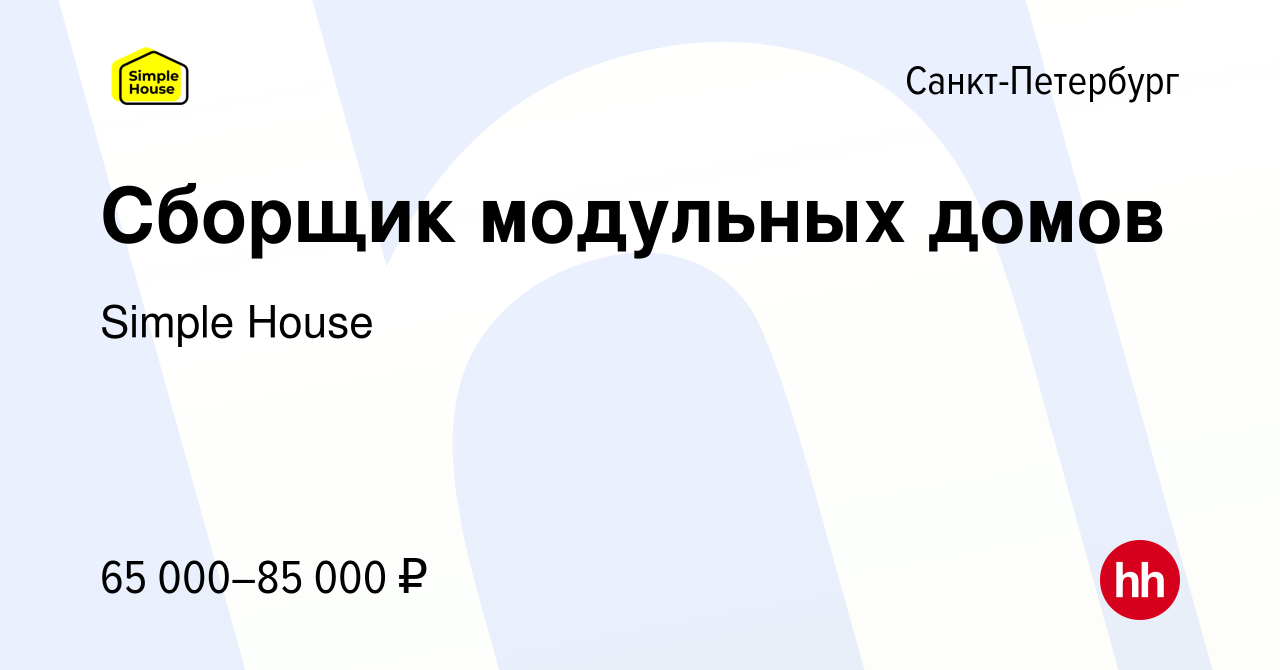 Simple House

Санкт-Петербург

Сборщик модульных домов

Simple House

65 000–85 000 ₽

hh